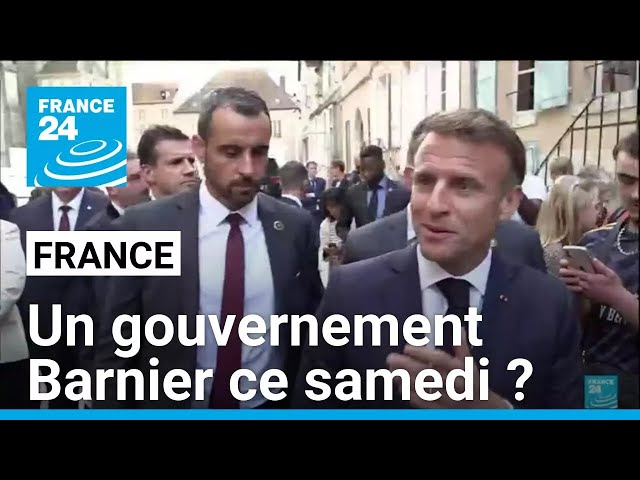 FRANCE 24

FRANCE

Un gouvernement Barnier ce samedi ?

FRANCE 24